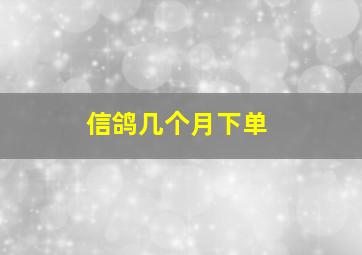 信鸽几个月下单